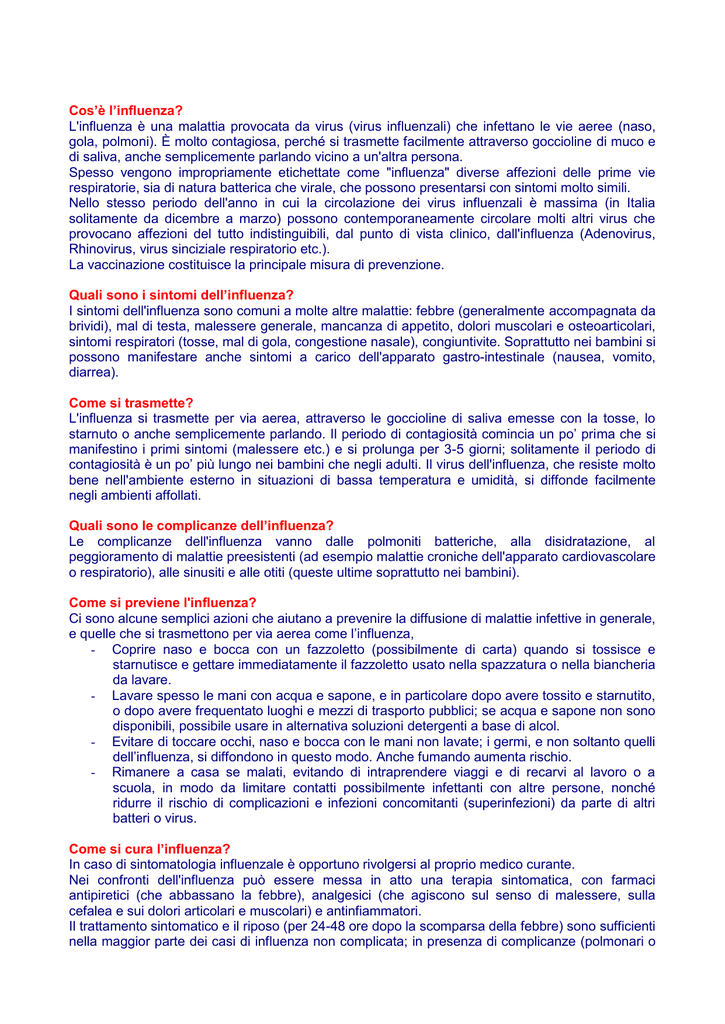 Cos'è l'influenza?
L'influenza è una malattia provocata da virus (virus influenzali) che infettano le vie aeree (naso, gola, polmoni). È molto contagiosa, perché si trasmette facilmente attraverso goccioline di muco e di saliva, anche semplicemente parlando vicino a un'altra persona.
Spesso vengono impropriamente etichettate come "influenza" diverse affezioni delle prime vie respiratorie, sia di natura batterica che virale, che possono presentarsi con sintomi molto simili.
Nello stesso periodo dell'anno in cui la circolazione dei virus influenzali è massima (in Italia solitamente da dicembre a marzo) possono contemporaneamente circolare molti altri virus che provocano affezioni del tutto indistinguibili, dal punto di vista clinico, dall'influenza (Adenovirus, Rhinovirus, virus sinciziale respiratorio etc.).
La vaccinazione costituisce la principale misura di prevenzione.

Quali sono i sintomi dell'influenza?
I sintomi dell'influenza sono comuni a molte altre malattie: febbre (generalmente accompagnata da brividi), mal di testa, malessere generale, mancanza di appetito, dolori muscolari e osteoarticolari, sintomi respiratori (tosse, mal di gola, congestione nasale), congiuntivite. Soprattutto nei bambini si possono manifestare anche sintomi a carico dell'apparato gastro-intestinale (nausea, vomito, diarrea).

Come si trasmette?
L'influenza si trasmette per via aerea, attraverso le goccioline di saliva emesse con la tosse, lo starnuto o anche semplicemente parlando. Il periodo di contagiosità comincia un po' prima che si manifestino i primi sintomi (malessere etc.) e si prolunga per 3-5 giorni; solitamente il periodo di contagiosità è un po' più lungo nei bambini che negli adulti. Il virus dell'influenza, che resiste molto bene nell'ambiente esterno in situazioni di bassa temperatura e umidità, si diffonde facilmente negli ambienti affollati.

Quali sono le complicanze dell'influenza?
Le complicanze dell'influenza vanno dalle polmoniti batteriche, alla disidratazione, al peggioramento di malattie preesistenti (ad esempio malattie croniche dell'apparato cardiovascolare o respiratorio), alle sinusiti e alle otiti (queste ultime soprattutto nei bambini).

Come si previene l'influenza?
Ci sono alcune semplici azioni che aiutano a prevenire la diffusione di malattie infettive in generale, e quelle che si trasmettono per via aerea come l'influenza,
- Coprire naso e bocca con un fazzoletto (possibilmente di carta) quando si tossisce e starnutisce e gettare immediatamente il fazzoletto usato nella spazzatura o nella biancheria da lavare.
- Lavare spesso le mani con acqua e sapone, e in particolare dopo avere tossito e starnutito, o dopo avere frequentato luoghi e mezzi di trasporto pubblici; se acqua e sapone non sono disponibili, possibile usare in alternativa soluzioni detergenti a base di alcol.
- Evitare di toccare occhi, naso e bocca con le mani non lavate; i germi, e non soltanto quelli dell'influenza, si diffondono in questo modo. Anche fumando aumenta rischio.
- Rimanere a casa se malati, evitando di intraprendere viaggi e di recarvi al lavoro o a scuola, in modo da limitare contatti possibilmente infettanti con altre persone, nonché ridurre il rischio di complicazioni e infezioni concomitanti (superinfezioni) da parte di altri batteri o virus.

Come si cura l'influenza?
In caso di sintomatologia influenzale è opportuno rivolgersi al proprio medico curante.
Nei confronti dell'influenza può essere messa in atto una terapia sintomatica, con farmaci antipiretici (che abbassano la febbre), analgesici (che agiscono sul senso di malessere, sulla cefalea e sui dolori articolari e muscolari) e antinfiammatori.
Il trattamento sintomatico e il riposo (per 24-48 ore dopo la scomparsa della febbre) sono sufficienti nella maggior parte dei casi di influenza non complicata; in presenza di complicanze (polmonari o